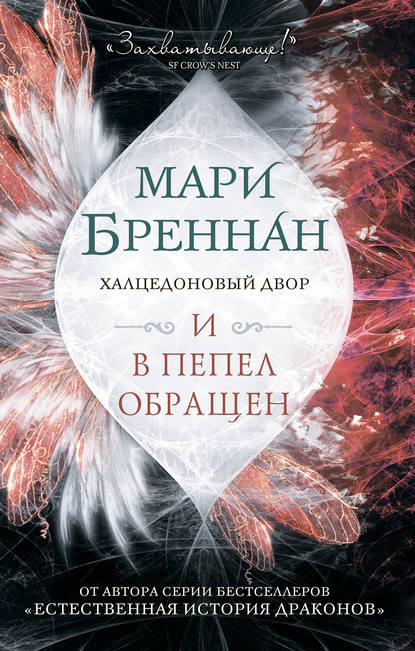 «Захватывающе!»
SF CROW'S NEST

МАРИ БРЕННАН

ХАЛЦЕДОНОВЫЙ ДВОР

И В ПЕПЕЛ ОБРАЩЕН

ОТ АВТОРА СЕРИИ БЕСТСЕЛЛЕРОВ «ЕСТЕСТВЕННАЯ ИСТОРИЯ ДРАКОНОВ»